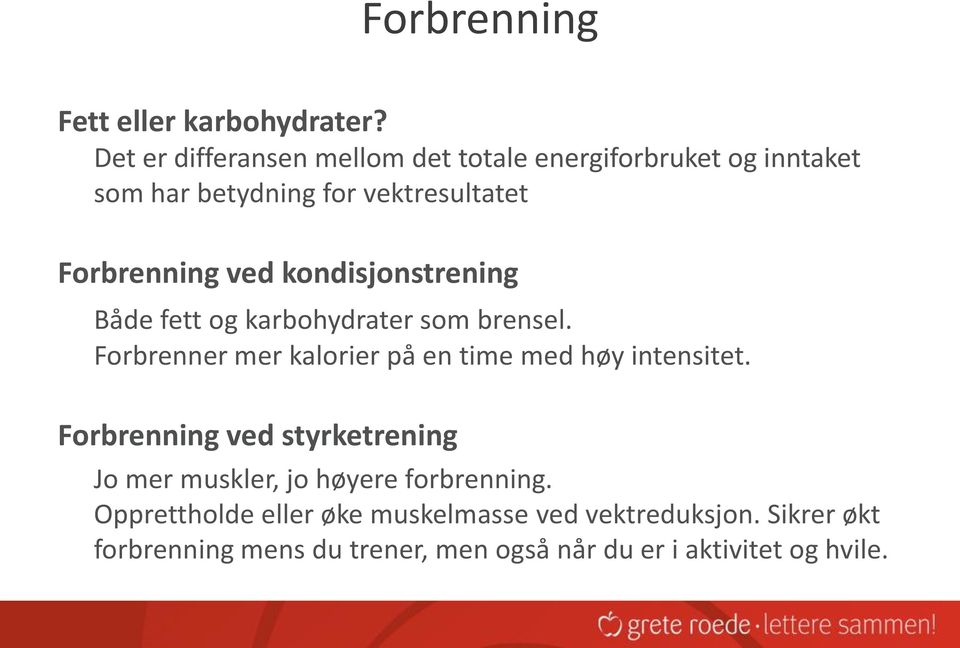 Forbrenning

Fett eller karbohydrater?
Det er differansen mellom det totale energiforbruket og inntaket som har betydning for vektresultatet

Forbrenning ved kondisjonstrening
Både fett og karbohydrater som brensel.
Forbrenner mer kalorier på en time med høy intensitet.

Forbrenning ved styrketrening
Jo mer muskler, jo høyere forbrenning.
Opprettholde eller øke muskelmasse ved vektreduksjon. Sikrer økt forbrenning mens du trener, men også når du er i aktivitet og hvile.

grete roede · lettere sammen!